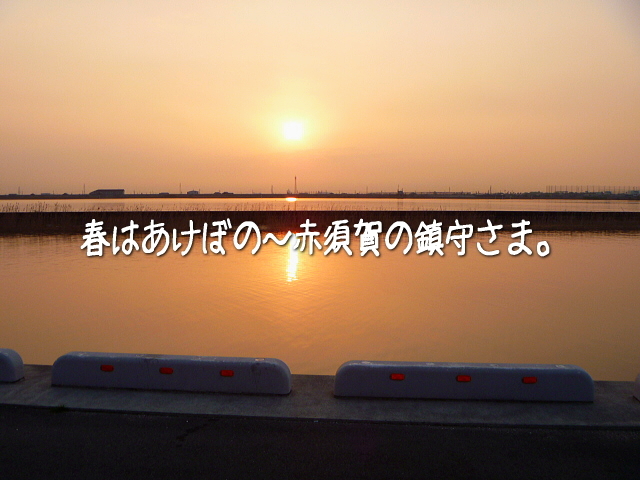 春はあけぼの～赤須賀の鎮守さま。